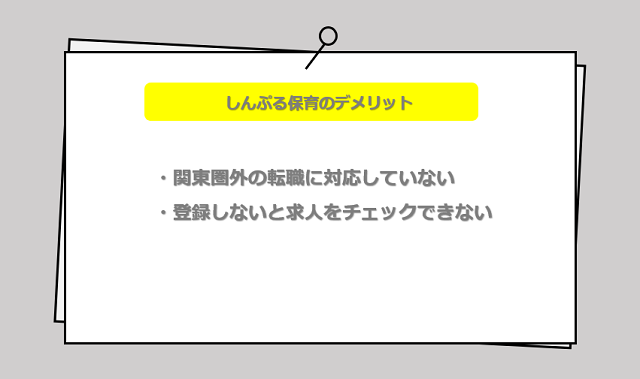 しんぷる保育のデメリット

・関東圏外の転職に対応していない
・登録しないと求人をチェックできない